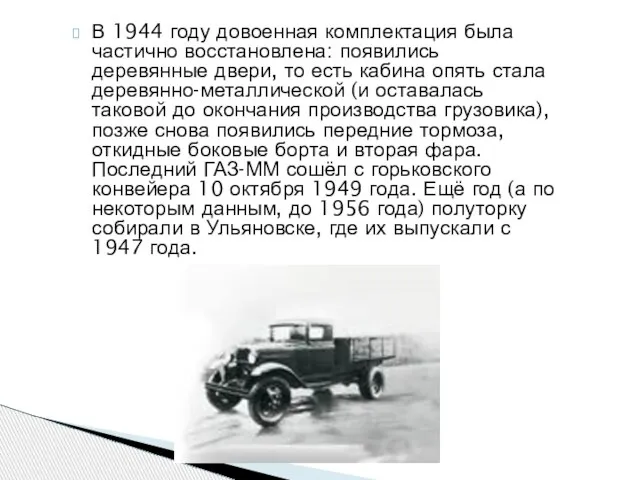 В 1944 году довоенная комплектация была частично восстановлена: появились деревянные двери, то есть кабина опять стала деревянно-металлической (и оставалась таковой до окончания производства грузовика), позже снова появились передние тормоза, откидные боковые борта и вторая фара. Последний ГАЗ-ММ сошёл с горьковского конвейера 10 октября 1949 года. Ещё год (а по некоторым данным, до 1956 года) полуторку собирали в Ульяновске, где их выпускали с 1947 года.